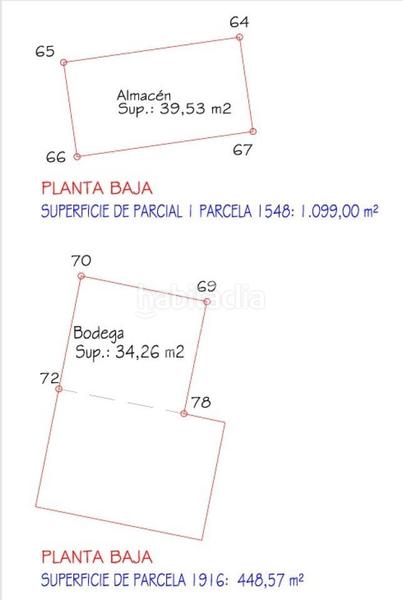 64
65
Almacén
Sup.: 39,53 m2
66
67

PLANTA BAJA
SUPERFICIE DE PARCIAL 1 PARCELA 1548: 1.099,00 m²

70
69
habitaclia
Bodega
Sup.: 34,26 m2
72
78

PLANTA BAJA
SUPERFICIE DE PARCELA 1916: 448,57 m²